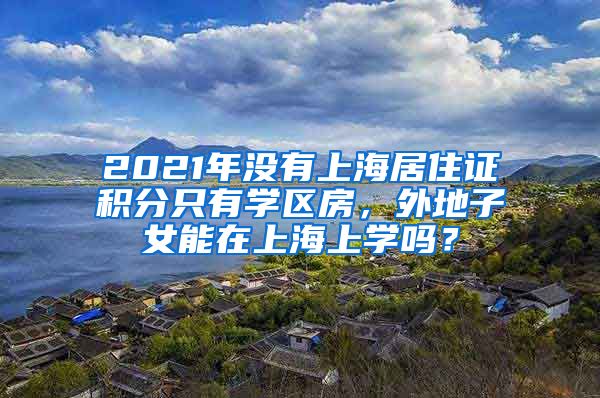 2021年没有上海居住证积分只有学区房，外地子女能在上海上学吗？